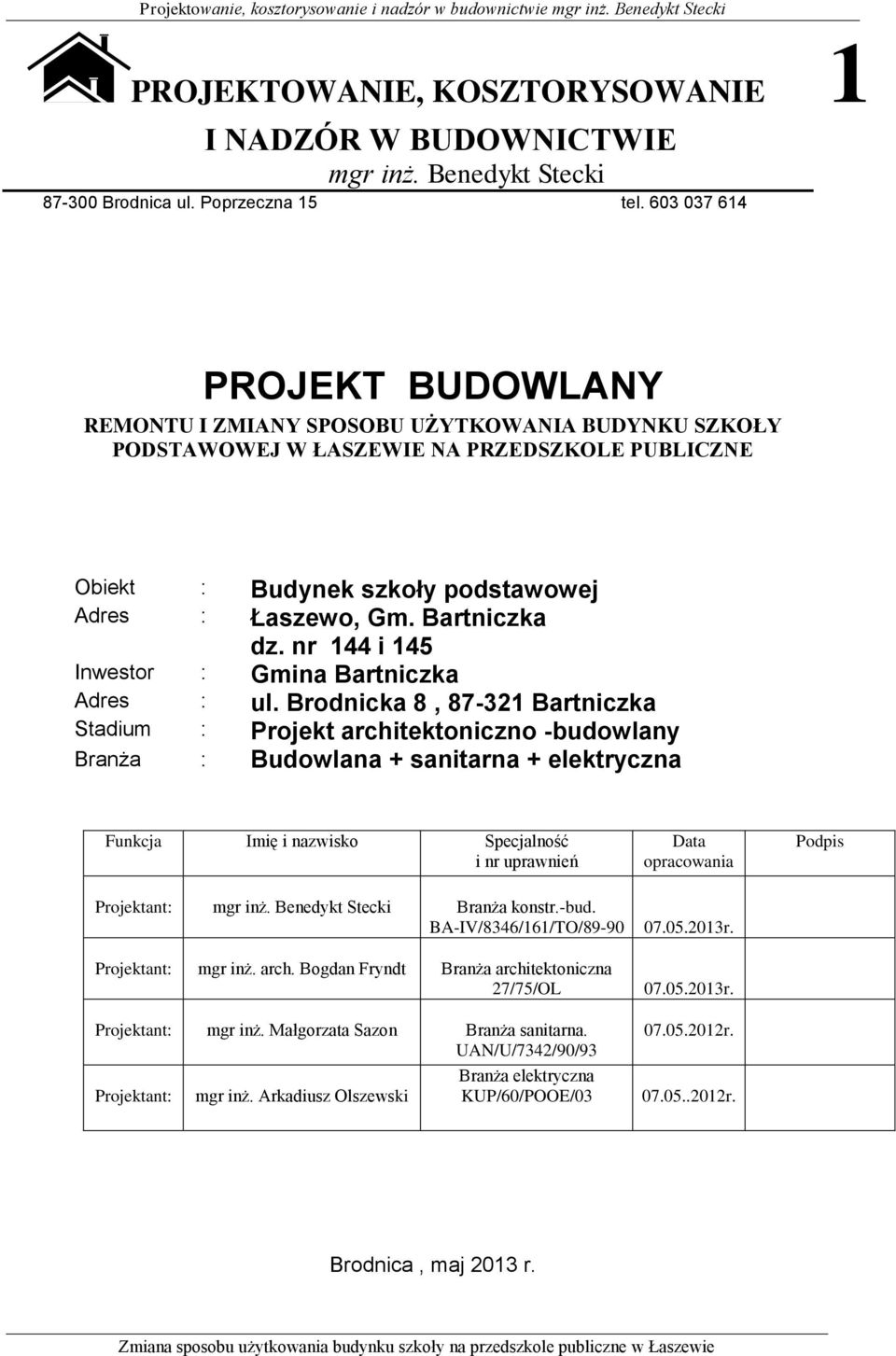 Projektowanie, kosztorysowanie i nadzór w budownictwie mgr inż. Benedykt Stecki

PROJEKTOWANIE, KOSZTORYSOWANIE

I NADZÓR W BUDOWNICTWIE

mgr inż. Benedykt Stecki

1

87-300 Brodnica ul. Poprzeczna 15 tel. 603 037 614

PROJEKT BUDOWLANY

REMONTU I ZMIANY SPOSOBU UŻYTKOWANIA BUDYNKU SZKOŁY PODSTAWOWEJ W ŁASZEWIE NA PRZEDSZKOLE PUBLICZNE

Obiekt : Budynek szkoły podstawowej
Adres : Łaszewo, Gm. Bartniczka
dz. nr 144 i 145
Inwestor : Gmina Bartniczka
Adres : ul. Brodnicka 8 , 87-321 Bartniczka
Stadium : Projekt architektoniczno -budowlany
Branża : Budowlana + sanitarna + elektryczna

| Funkcja | Imię i nazwisko | Specjalność i nr uprawnień | Data opracowania | Podpis |
|---|---|---|---|---|
| Projektant: | mgr inż. Benedykt Stecki | Branża konstr.-bud. BA-IV/8346/161/TO/89-90 | 07.05.2013r. | |
| Projektant: | mgr inż. arch. Bogdan Fryndt | Branża architektoniczna 27/75/OL | 07.05.2013r. | |
| Projektant: | mgr inż. Małgorzata Sazon | Branża sanitarna. UAN/U/7342/90/93 | 07.05.2012r. | |
| Projektant: | mgr inż. Arkadiusz Olszewski | Branża elektryczna KUP/60/POOE/03 | 07.05..2012r. | |

Brodnica , maj 2013 r.

Zmiana sposobu użytkowania budynku szkoły na przedszkole publiczne w Łaszewie